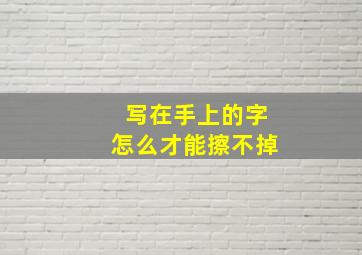 写在手上的字
怎么才能擦不掉